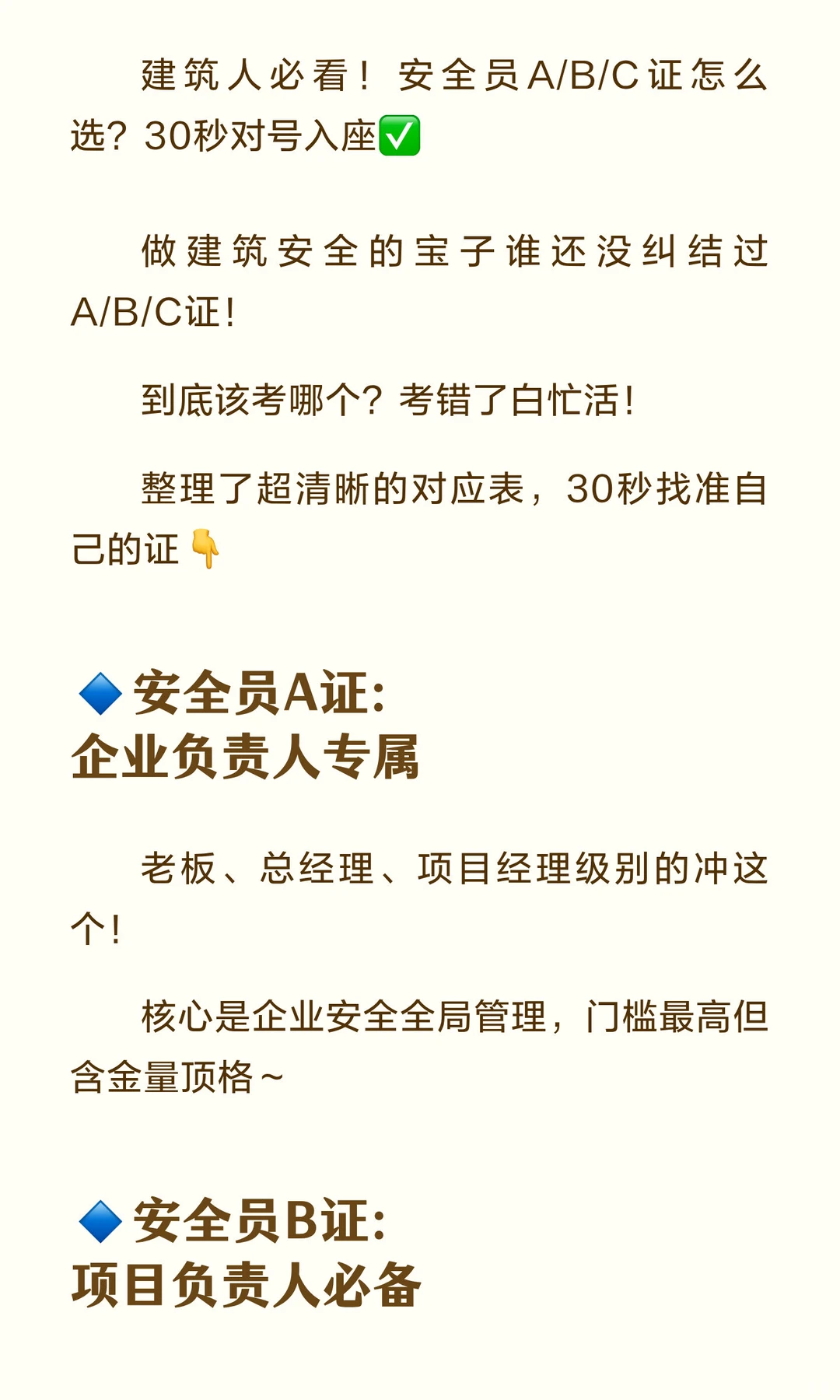 建筑人必看！安全员A/B/C证怎么选？30秒对号入座✅

做建筑安全的宝子谁还没纠结过A/B/C证！

到底该考哪个？考错了白忙活！

整理了超清晰的对应表，30秒找准自己的证👇

🔷安全员A证:
企业负责人专属

老板、总经理、项目经理级别的冲这个！

核心是企业安全全局管理，门槛最高但含金量顶格~

🔷安全员B证:
项目负责人必备